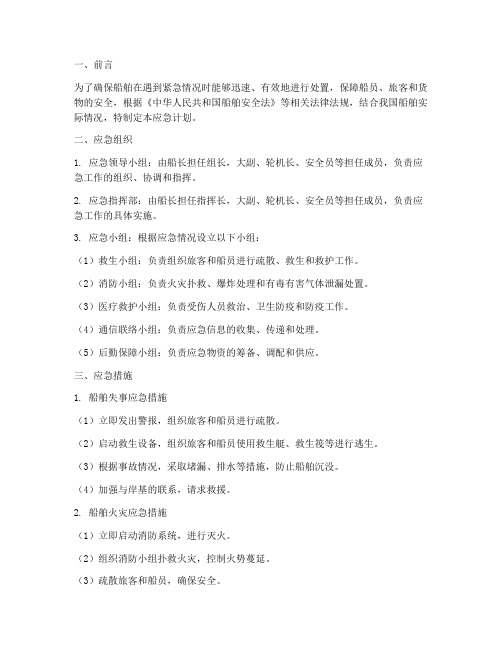 一、前言

为了确保船舶在遇到紧急情况时能够迅速、有效地进行处置，保障船员、旅客和货物的安全，根据《中华人民共和国船舶安全法》等相关法律法规，结合我国船舶实际情况，特制定本应急计划。

二、应急组织

1. 应急领导小组：由船长担任组长，大副、轮机长、安全员等担任成员，负责应急工作的组织、协调和指挥。

2. 应急指挥部：由船长担任指挥长，大副、轮机长、安全员等担任成员，负责应急工作的具体实施。

3. 应急小组：根据应急情况设立以下小组：

（1）救生小组：负责组织旅客和船员进行疏散、救生和救护工作。

（2）消防小组：负责火灾扑救、爆炸处理和有毒有害气体泄漏处置。

（3）医疗救护小组：负责受伤人员救治、卫生防疫和防疫工作。

（4）通信联络小组：负责应急信息的收集、传递和处理。

（5）后勤保障小组：负责应急物资的筹备、调配和供应。

三、应急措施

1. 船舶失事应急措施

（1）立即发出警报，组织旅客和船员进行疏散。

（2）启动救生设备，组织旅客和船员使用救生艇、救生筏等进行逃生。

（3）根据事故情况，采取堵漏、排水等措施，防止船舶沉没。

（4）加强与岸基的联系，请求救援。

2. 船舶火灾应急措施

（1）立即启动消防系统，进行灭火。

（2）组织消防小组扑救火灾，控制火势蔓延。

（3）疏散旅客和船员，确保安全。